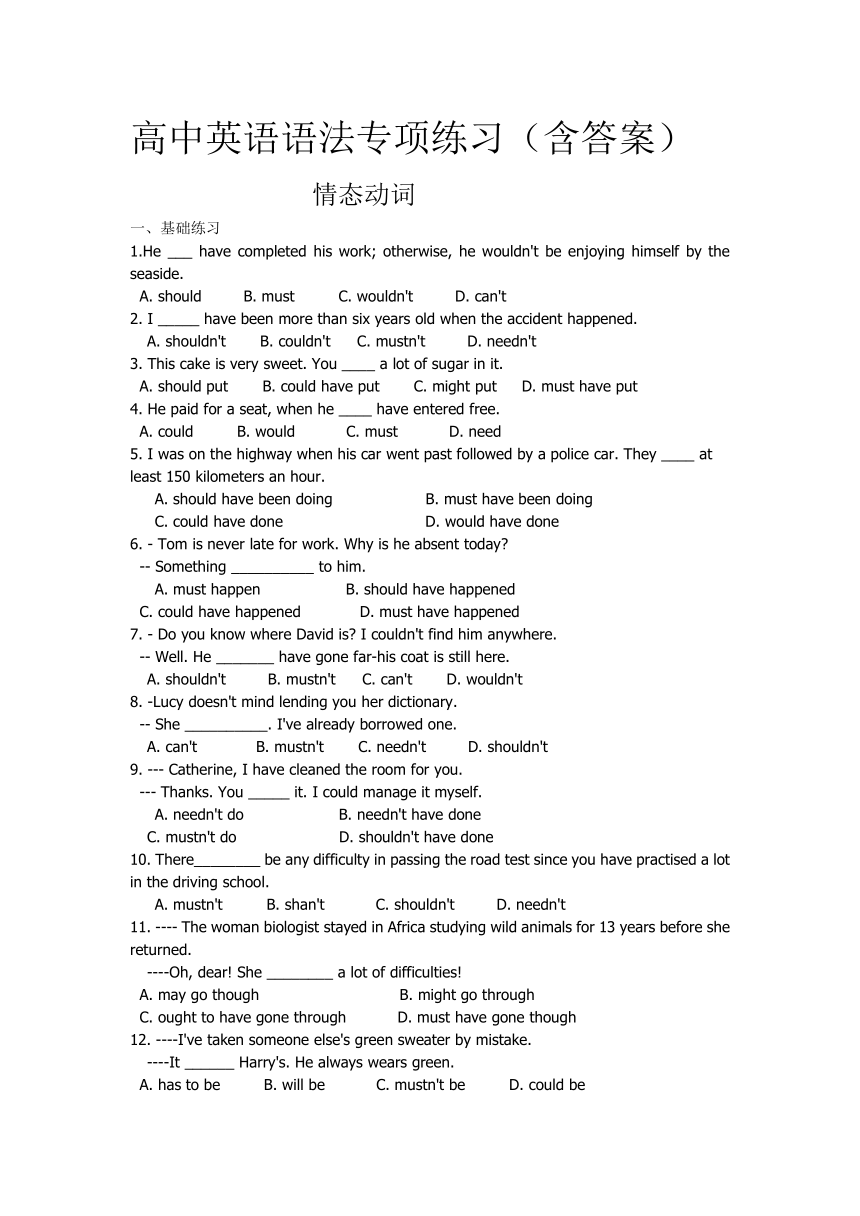 高中英语语法专项练习（含答案）

情态动词

一、基础练习

1.He ___ have completed his work; otherwise, he wouldn't be enjoying himself by the seaside.
A. should B. must C. wouldn't D. can't

2. I _____ have been more than six years old when the accident happened.
A. shouldn't B. couldn't C. mustn't D. needn't

3. This cake is very sweet. You ____ a lot of sugar in it.
A. should put B. could have put C. might put D. must have put

4. He paid for a seat, when he ____ have entered free.
A. could B. would C. must D. need

5. I was on the highway when his car went past followed by a police car. They ____ at least 150 kilometers an hour.
A. should have been doing B. must have been doing
C. could have done D. would have done

6. - Tom is never late for work. Why is he absent today?
-- Something __________ to him.
A. must happen B. should have happened
C. could have happened D. must have happened

7. - Do you know where David is? I couldn't find him anywhere.
-- Well. He _______ have gone far-his coat is still here.
A. shouldn't B. mustn't C. can't D. wouldn't

8. -Lucy doesn't mind lending you her dictionary.
-- She __________. I've already borrowed one.
A. can't B. mustn't C. needn't D. shouldn't

9. --- Catherine, I have cleaned the room for you.
--- Thanks. You _____ it. I could manage it myself.
A. needn't do B. needn't have done
C. mustn't do D. shouldn't have done

10. There________ be any difficulty in passing the road test since you have practised a lot in the driving school.
A. mustn't B. shan't C. shouldn't D. needn't

11. ---- The woman biologist stayed in Africa studying wild animals for 13 years before she returned.
----Oh, dear! She ________ a lot of difficulties!
A. may go though B. might go through
C. ought to have gone through D. must have gone though

12. ----I've taken someone else's green sweater by mistake.
----It ______ Harry's. He always wears green.
A. has to be B. will be C. mustn't be D. could be